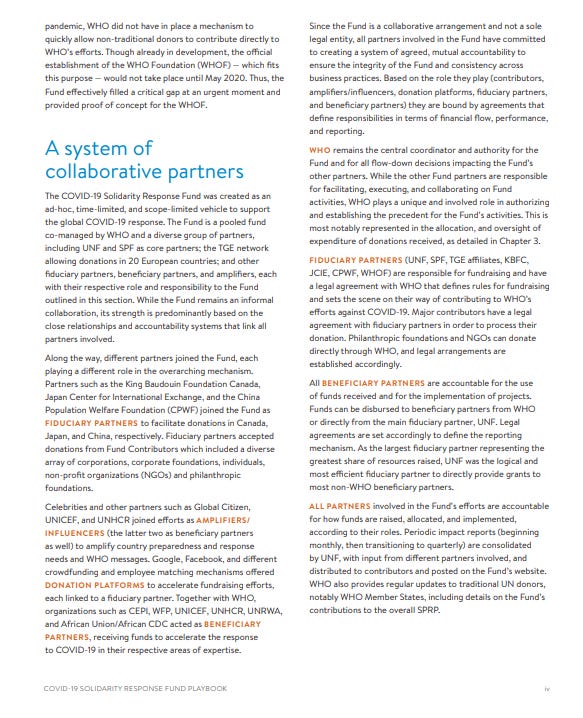 pandemic, WHO did not have in place a mechanism to quickly allow non-traditional donors to contribute directly to WHO's efforts. Though already in development, the official establishment of the WHO Foundation (WHOF) — which fits this purpose — would not take place until May 2020. Thus, the Fund effectively filled a critical gap at an urgent moment and provided proof of concept for the WHOF.

A system of collaborative partners

The COVID-19 Solidarity Response Fund was created as an ad-hoc, time-limited, and scope-limited vehicle to support the global COVID-19 response. The Fund is a pooled fund co-managed by WHO and a diverse group of partners, including UNF and SPF as core partners; the TGE network allowing donations in 20 European countries; and other fiduciary partners, beneficiary partners, and amplifiers, each with their respective role and responsibility to the Fund outlined in this section. While the Fund remains an informal collaboration, its strength is predominantly based on the close relationships and accountability systems that link all partners involved.

Along the way, different partners joined the Fund, each playing a different role in the overarching mechanism. Partners such as the King Baudouin Foundation Canada, Japan Center for International Exchange, and the China Population Welfare Foundation (CPWF) joined the Fund as FIDUCIARY PARTNERS to facilitate donations in Canada, Japan, and China, respectively. Fiduciary partners accepted donations from Fund Contributors which included a diverse array of corporations, corporate foundations, individuals, non-profit organizations (NGOs) and philanthropic foundations.

Celebrities and other partners such as Global Citizen, UNICEF, and UNHCR joined efforts as AMPLIFIERS/INFLUENCERS (the latter two as beneficiary partners as well) to amplify country preparedness and response needs and WHO messages. Google, Facebook, and different crowdfunding and employee matching mechanisms offered DONATION PLATFORMS to accelerate fundraising efforts, each linked to a fiduciary partner. Together with WHO, organizations such as CEPI, WFP, UNICEF, UNHCR, UNRWA, and African Union/African CDC acted as BENEFICIARY PARTNERS, receiving funds to accelerate the response to COVID-19 in their respective areas of expertise.

Since the Fund is a collaborative arrangement and not a sole legal entity, all partners involved in the Fund have committed to creating a system of agreed, mutual accountability to ensure the integrity of the Fund and consistency across business practices. Based on the role they play (contributors, amplifiers/influencers, donation platforms, fiduciary partners, and beneficiary partners) they are bound by agreements that define responsibilities in terms of financial flow, performance, and reporting.

WHO remains the central coordinator and authority for the Fund and for all flow-down decisions impacting the Fund's other partners. While the other Fund partners are responsible for facilitating, executing, and collaborating on Fund activities, WHO plays a unique and involved role in authorizing and establishing the precedent for the Fund's activities. This is most notably represented in the allocation, and oversight of expenditure of donations received, as detailed in Chapter 3.

FIDUCIARY PARTNERS (UNF, SPF, TGE affiliates, KBFC, JCIE, CPWF, WHOF) are responsible for fundraising and have a legal agreement with WHO that defines rules for fundraising and sets the scene on their way of contributing to WHO's efforts against COVID-19. Major contributors have a legal agreement with fiduciary partners in order to process their donation. Philanthropic foundations and NGOs can donate directly through WHO, and legal arrangements are established accordingly.

All BENEFICIARY PARTNERS are accountable for the use of funds received and for the implementation of projects. Funds can be disbursed to beneficiary partners from WHO or directly from the main fiduciary partner, UNF. Legal agreements are set accordingly to define the reporting mechanism. As the largest fiduciary partner representing the greatest share of resources raised, UNF was the logical and most efficient fiduciary partner to directly provide grants to most non-WHO beneficiary partners.

ALL PARTNERS involved in the Fund's efforts are accountable for how funds are raised, allocated, and implemented, according to their roles. Periodic impact reports (beginning monthly, then transitioning to quarterly) are consolidated by UNF, with input from different partners involved, and distributed to contributors and posted on the Fund's website. WHO also provides regular updates to traditional UN donors, notably WHO Member States, including details on the Fund's contributions to the overall SPRP.

COVID-19 SOLIDARITY RESPONSE FUND PLAYBOOK

iv